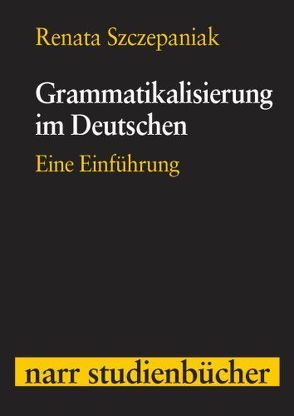 Renata Szczepaniak

Grammatikalisierung im Deutschen

Eine Einführung

narr studienbücher